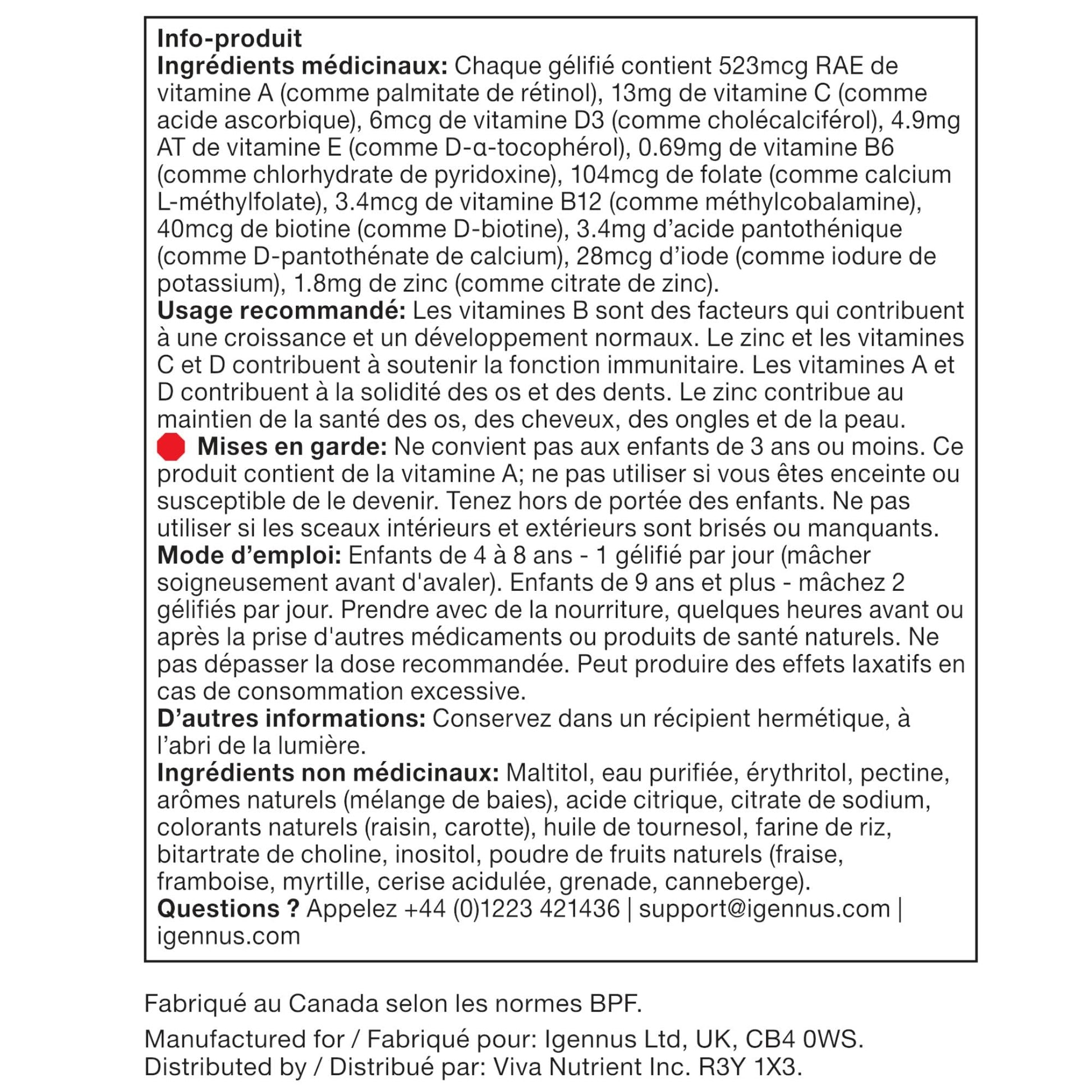 Info-produit
Ingrédients médicinaux: Chaque gélifié contient 523mcg RAE de vitamine A (comme palmitate de rétinol), 13mg de vitamine C (comme acide ascorbique), 6mcg de vitamine D3 (comme cholécalciférol), 4.9mg AT de vitamine E (comme D-α-tocophérol), 0.69mg de vitamine B6 (comme chlorhydrate de pyridoxine), 104mcg de folate (comme calcium L-méthylfolate), 3.4mcg de vitamine B12 (comme méthylcobalamine), 40mcg de biotine (comme D-biotine), 3.4mg d'acide pantothénique (comme D-pantothénate de calcium), 28mcg d'iode (comme iodure de potassium), 1.8mg de zinc (comme citrate de zinc).
Usage recommandé: Les vitamines B sont des facteurs qui contribuent à une croissance et un développement normaux. Le zinc et les vitamines C et D contribuent à soutenir la fonction immunitaire. Les vitamines A et D contribuent à la solidité des os et des dents. Le zinc contribue au maintien de la santé des os, des cheveux, des ongles et de la peau.
Mises en garde: Ne convient pas aux enfants de 3 ans ou moins. Ce produit contient de la vitamine A; ne pas utiliser si vous êtes enceinte ou susceptible de le devenir. Tenez hors de portée des enfants. Ne pas utiliser si les sceaux intérieurs et extérieurs sont brisés ou manquants.
Mode d'emploi: Enfants de 4 à 8 ans - 1 gélifié par jour (mâcher soigneusement avant d'avaler). Enfants de 9 ans et plus - mâchez 2 gélifiés par jour. Prendre avec de la nourriture, quelques heures avant ou après la prise d'autres médicaments ou produits de santé naturels. Ne pas dépasser la dose recommandée. Peut produire des effets laxatifs en cas de consommation excessive.
D'autres informations: Conservez dans un récipient hermétique, à l'abri de la lumière.
Ingrédients non médicinaux: Maltitol, eau purifiée, érythritol, pectine, arômes naturels (mélange de baies), acide citrique, citrate de sodium, colorants naturels (raisin, carotte), huile de tournesol, farine de riz, bitartrate de choline, inositol, poudre de fruits naturels (fraise, framboise, myrtille, cerise acidulée, grenade, canneberge).
Questions ? Appelez +44 (0)1223 421436 | support@igennus.com | igennus.com

Fabriqué au Canada selon les normes BPF.

Manufactured for / Fabriqué pour: Igennus Ltd, UK, CB4 0WS.
Distributed by / Distribué par: Viva Nutrient Inc. R3Y 1X3.